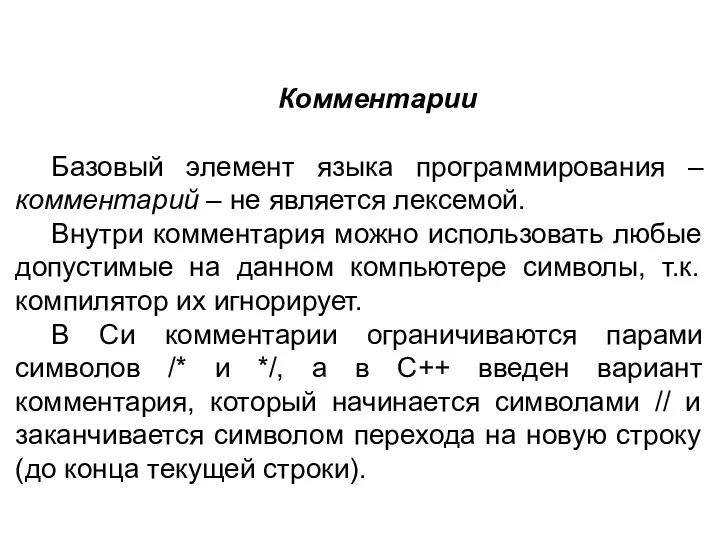 Комментарии

Базовый элемент языка программирования – комментарий – не является лексемой.

Внутри комментария можно использовать любые допустимые на данном компьютере символы, т.к. компилятор их игнорирует.

В Си комментарии ограничиваются парами символов /* и */, а в С++ введен вариант комментария, который начинается символами // и заканчивается символом перехода на новую строку (до конца текущей строки).